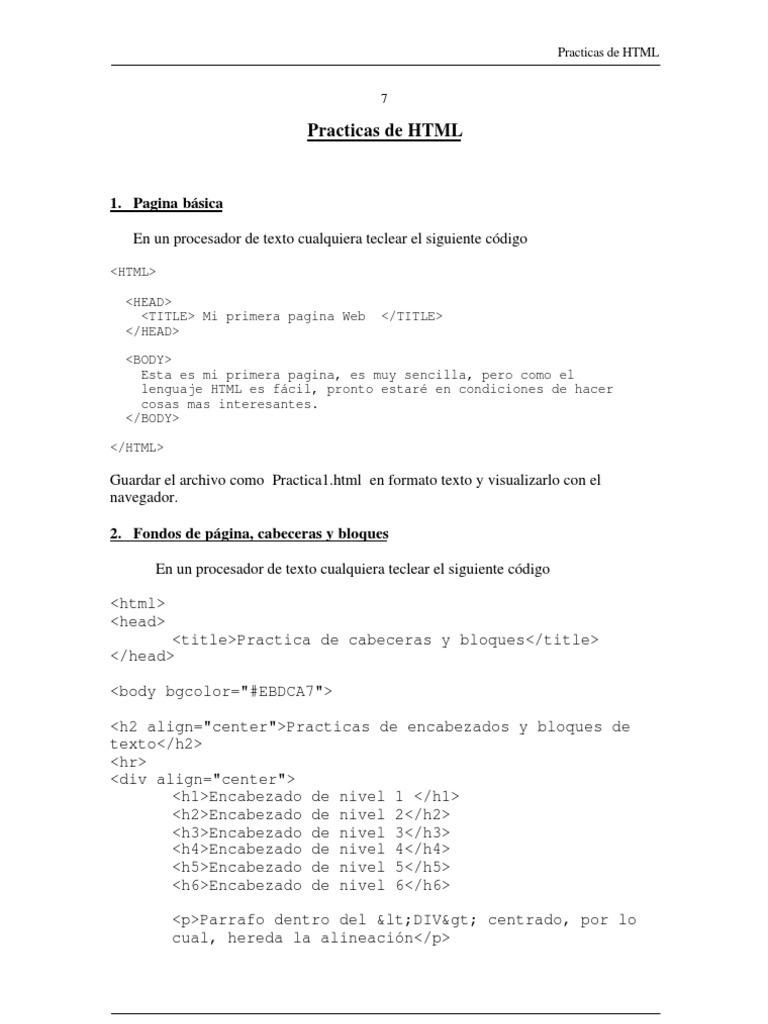 Practicas de HTML

7

Practicas de HTML

1. Pagina básica

En un procesador de texto cualquiera teclear el siguiente código

<HTML>

<HEAD>
<TITLE> Mi primera pagina Web </TITLE>
</HEAD>

<BODY>
Esta es mi primera pagina, es muy sencilla, pero como el lenguaje HTML es fácil, pronto estaré en condiciones de hacer cosas mas interesantes.
</BODY>

</HTML>

Guardar el archivo como Practica1.html en formato texto y visualizarlo con el navegador.

2. Fondos de página, cabeceras y bloques

En un procesador de texto cualquiera teclear el siguiente código

<html>
<head>
<title>Practica de cabeceras y bloques</title>
</head>

<body bgcolor="#EBDCA7">

<h2 align="center">Practicas de encabezados y bloques de texto</h2>
<hr>
<div align="center">
<h1>Encabezado de nivel 1 </h1>
<h2>Encabezado de nivel 2</h2>
<h3>Encabezado de nivel 3</h3>
<h4>Encabezado de nivel 4</h4>
<h5>Encabezado de nivel 5</h5>
<h6>Encabezado de nivel 6</h6>

<p>Parrafo dentro del &lt;DIV&gt; centrado, por lo cual, hereda la alineación</p>